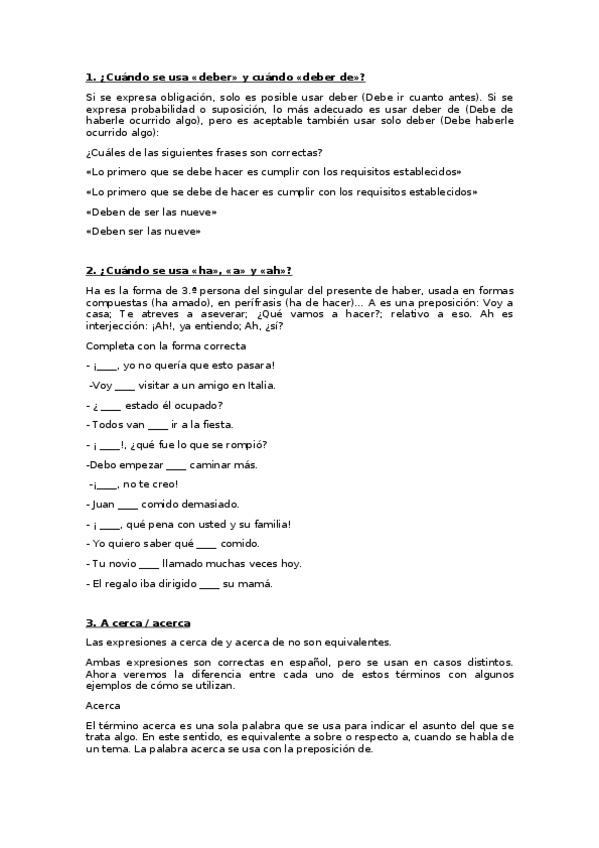 1. ¿Cuándo se usa «deber» y cuándo «deber de»?

Si se expresa obligación, solo es posible usar deber (Debe ir cuanto antes). Si se expresa probabilidad o suposición, lo más adecuado es usar deber de (Debe de haberle ocurrido algo), pero es aceptable también usar solo deber (Debe haberle ocurrido algo):

¿Cuáles de las siguientes frases son correctas?

«Lo primero que se debe hacer es cumplir con los requisitos establecidos»

«Lo primero que se debe de hacer es cumplir con los requisitos establecidos»

«Deben de ser las nueve»

«Deben ser las nueve»

2. ¿Cuándo se usa «ha», «a» y «ah»?

Ha es la forma de 3.ª persona del singular del presente de haber, usada en formas compuestas (ha amado), en perífrasis (ha de hacer)... A es una preposición: Voy a casa; Te atreves a aseverar; ¿Qué vamos a hacer?; relativo a eso. Ah es interjección: ¡Ah!, ya entiendo; Ah, ¿sí?

Completa con la forma correcta

- ¡____, yo no quería que esto pasara!

-Voy ____ visitar a un amigo en Italia.

- ¿ ____ estado él ocupado?

- Todos van ____ ir a la fiesta.

- ¡ ____!, ¿qué fue lo que se rompió?

-Debo empezar ____ caminar más.

-¡____, no te creo!

- Juan ____ comido demasiado.

- ¡ ____, qué pena con usted y su familia!

- Yo quiero saber qué ____ comido.

- Tu novio ____ llamado muchas veces hoy.

- El regalo iba dirigido ____ su mamá.

3. A cerca / acerca

Las expresiones a cerca de y acerca de no son equivalentes.

Ambas expresiones son correctas en español, pero se usan en casos distintos. Ahora veremos la diferencia entre cada uno de estos términos con algunos ejemplos de cómo se utilizan.

Acerca

El término acerca es una sola palabra que se usa para indicar el asunto del que se trata algo. En este sentido, es equivalente a sobre o respecto a, cuando se habla de un tema. La palabra acerca se usa con la preposición de.